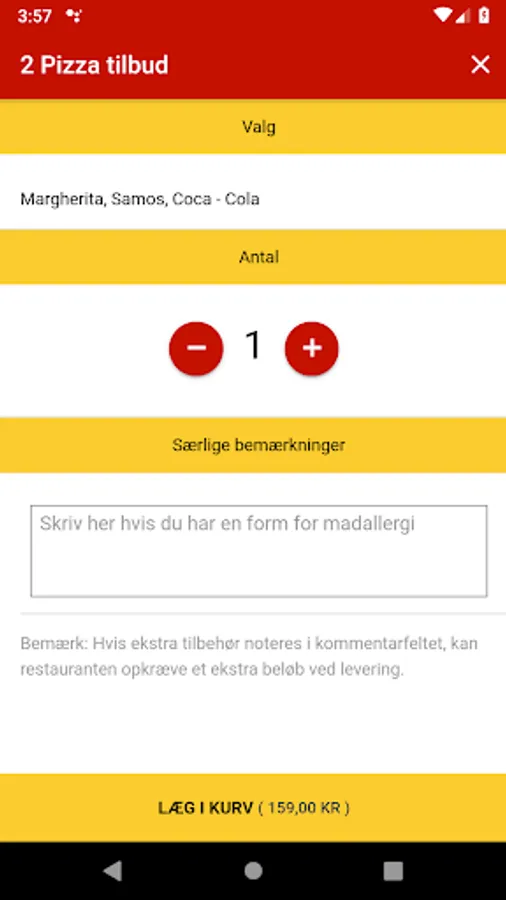 3:57

2 Pizza tilbud

Valg

Margherita, Samos, Coca - Cola

Antal

1

Særlige bemærkninger

Skriv her hvis du har en form for madallergi

Bemærk: Hvis ekstra tilbehør noteres i kommentarfeltet, kan restauranten opkræve et ekstra beløb ved levering.

LÆG I KURV ( 159,00 KR )